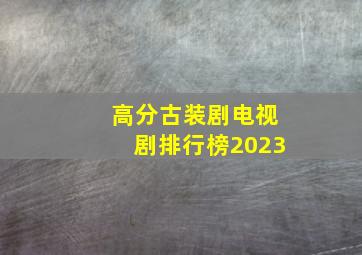 高分古装剧电视剧排行榜2023